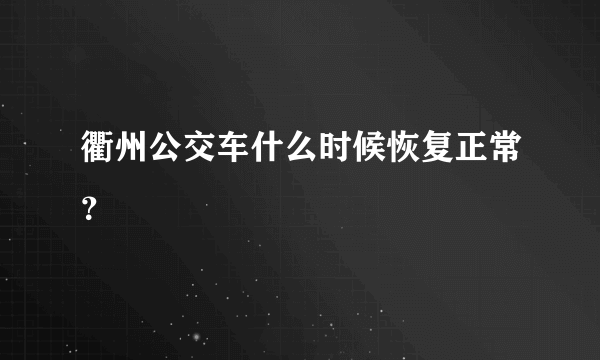 衢州公交车什么时候恢复正常?